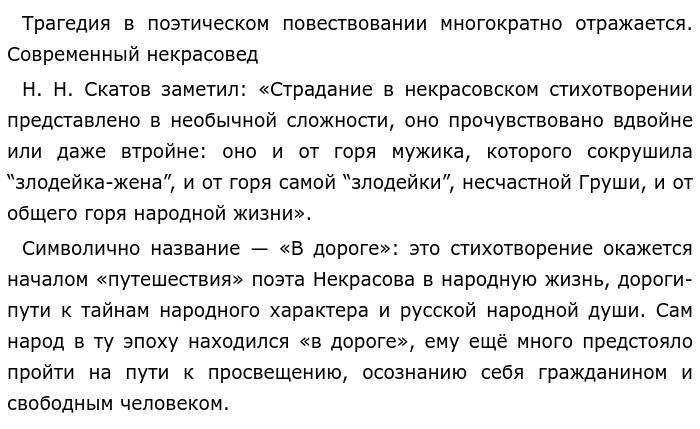 Трагедия в поэтическом повествовании многократно отражается. Современный некрасовед

Н. Н. Скатов заметил: «Страдание в некрасовском стихотворении представлено в необычной сложности, оно прочувствовано вдвойне или даже втройне: оно и от горя мужика, которого сокрушила “злодейка-жена”, и от горя самой “злодейки”, несчастной Груши, и от общего горя народной жизни».

Символично название — «В дороге»: это стихотворение окажется началом «путешествия» поэта Некрасова в народную жизнь, дороги-пути к тайнам народного характера и русской народной души. Сам народ в ту эпоху находился «в дороге», ему ещё много предстояло пройти на пути к просвещению, осознанию себя гражданином и свободным человеком.